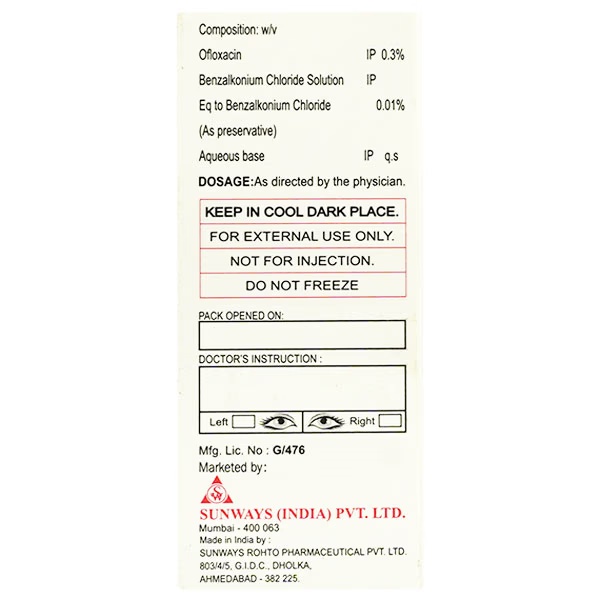 Composition: w/v

Ofloxacin IP 0.3%

Benzalkonium Chloride Solution IP

Eq to Benzalkonium Chloride 0.01%

(As preservative)

Aqueous base IP q.s

DOSAGE:As directed by the physician.

KEEP IN COOL DARK PLACE.

FOR EXTERNAL USE ONLY.

NOT FOR INJECTION.

DO NOT FREEZE

PACK OPENED ON:

DOCTOR'S INSTRUCTION :

Left ☐ Right ☐

Mfg. Lic. No : G/476

Marketed by:

SUNWAYS (INDIA) PVT. LTD.
Mumbai - 400 063
Made in India by :
SUNWAYS ROHTO PHARMACEUTICAL PVT. LTD.
803/4/5, G.I.D.C., DHOLKA,
AHMEDABAD - 382 225.